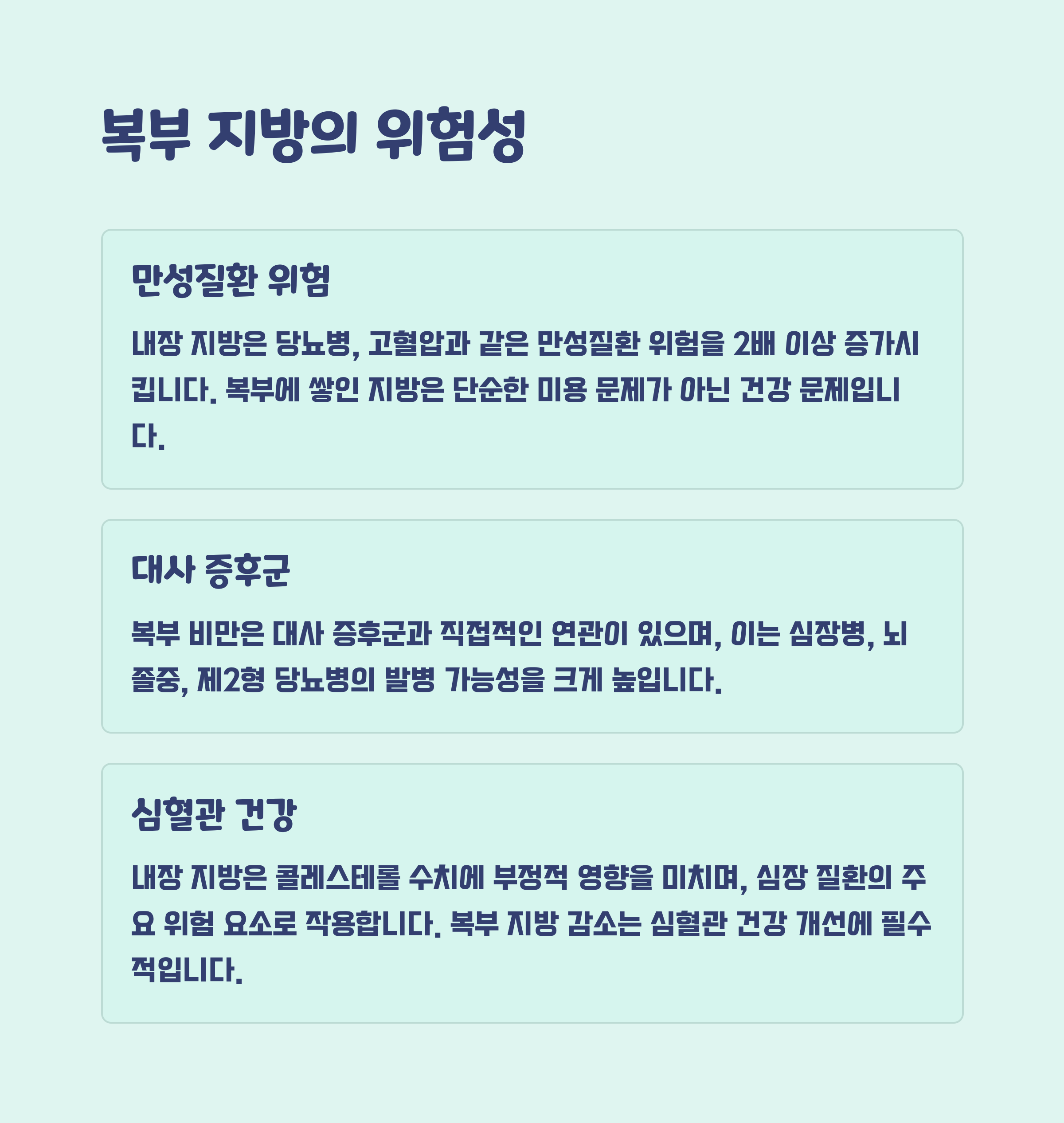 복부 지방의 위험성

만성질환 위험

내장 지방은 당뇨병, 고혈압과 같은 만성질환 위험을 2배 이상 증가시킵니다. 복부에 쌓인 지방은 단순한 미용 문제가 아닌 건강 문제입니다.

대사 증후군

복부 비만은 대사 증후군과 직접적인 연관이 있으며, 이는 심장병, 뇌졸중, 제2형 당뇨병의 발병 가능성을 크게 높입니다.

심혈관 건강

내장 지방은 콜레스테롤 수치에 부정적 영향을 미치며, 심장 질환의 주요 위험 요소로 작용합니다. 복부 지방 감소는 심혈관 건강 개선에 필수적입니다.